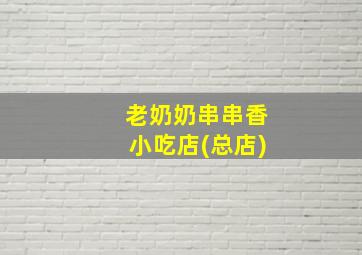 老奶奶串串香
小吃店(总店)